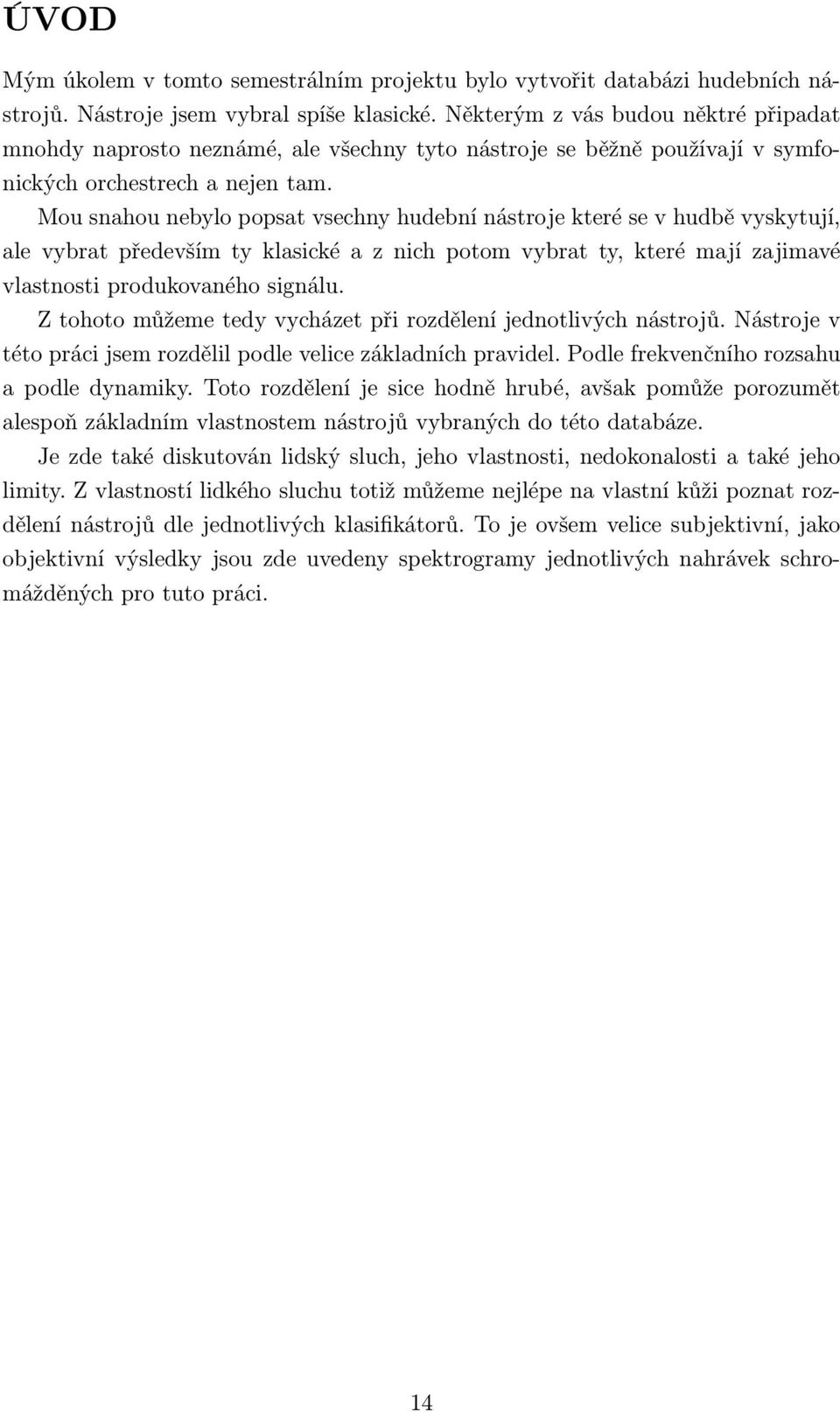 ÚVOD

Mým úkolem v tomto semestrálním projektu bylo vytvořit databázi hudebních nástrojů. Nástroje jsem vybral spíše klasické. Některým z vás budou něktré připadat mnohdy naprosto neznámé, ale všechny tyto nástroje se běžně používají v symfonických orchestrech a nejen tam.

Mou snahou nebylo popsat vsechny hudební nástroje které se v hudbě vyskytují, ale vybrat především ty klasické a z nich potom vybrat ty, které mají zajimavé vlastnosti produkovaného signálu.

Z tohoto můžeme tedy vycházet při rozdělení jednotlivých nástrojů. Nástroje v této práci jsem rozdělil podle velice základních pravidel. Podle frekvenčního rozsahu a podle dynamiky. Toto rozdělení je sice hodně hrubé, avšak pomůže porozumět alespoň základním vlastnostem nástrojů vybraných do této databáze.

Je zde také diskutován lidský sluch, jeho vlastnosti, nedokonalosti a také jeho limity. Z vlastností lidkého sluchu totiž můžeme nejlépe na vlastní kůži poznat rozdělení nástrojů dle jednotlivých klasifikátorů. To je ovšem velice subjektivní, jako objektivní výsledky jsou zde uvedeny spektrogramy jednotlivých nahrávek schromážděných pro tuto práci.

14